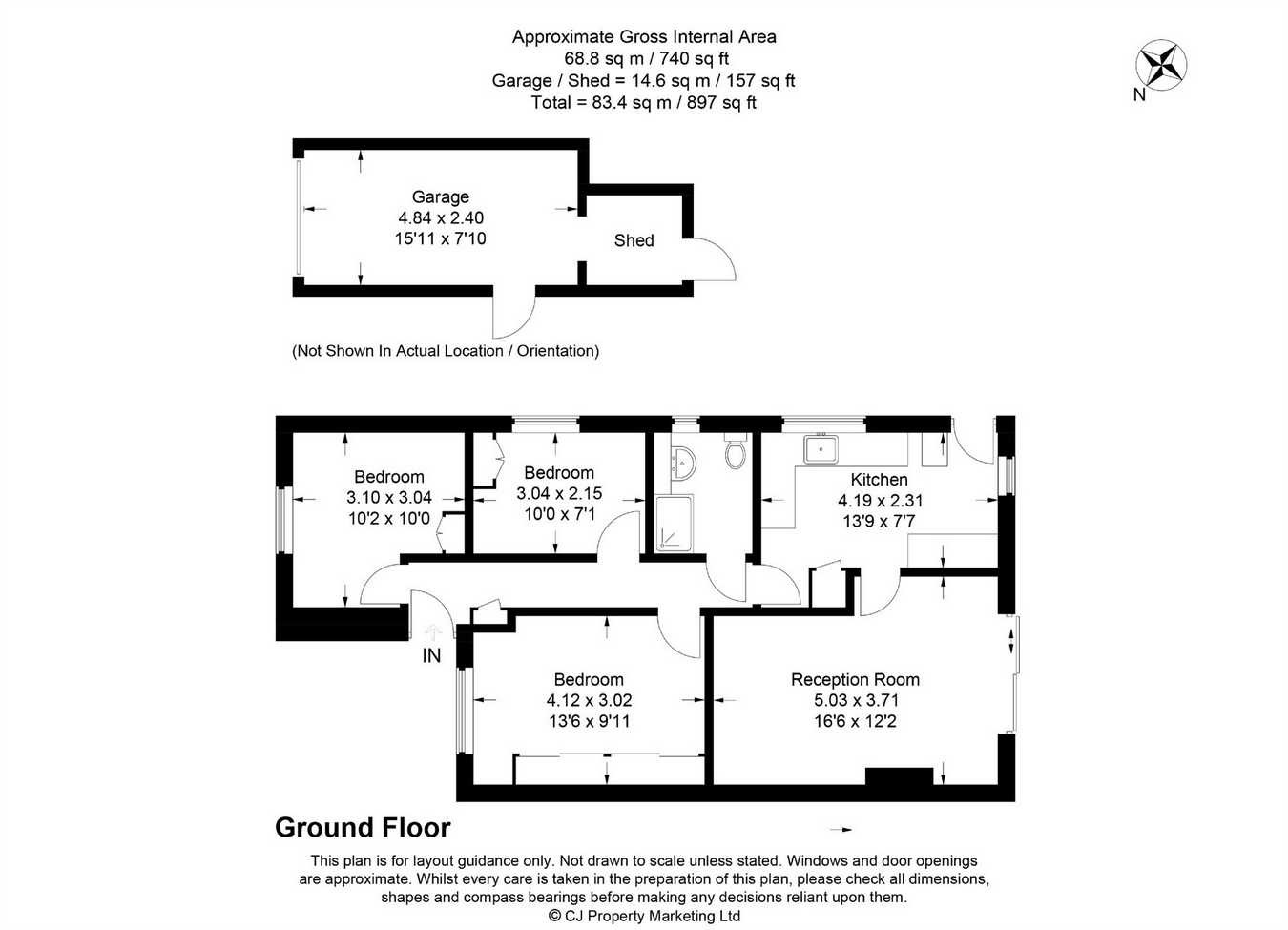 Approximate Gross Internal Area
68.8 sq m / 740 sq ft
Garage / Shed = 14.6 sq m / 157 sq ft
Total = 83.4 sq m / 897 sq ft

N

Garage
4.84 x 2.40
15'11 x 7'10

Shed

(Not Shown In Actual Location / Orientation)

Bedroom
3.10 x 3.04
10'2 x 10'0

Bedroom
3.04 x 2.15
10'0 x 7'1

Kitchen
4.19 x 2.31
13'9 x 7'7

IN

Bedroom
4.12 x 3.02
13'6 x 9'11

Reception Room
5.03 x 3.71
16'6 x 12'2

Ground Floor

This plan is for layout guidance only. Not drawn to scale unless stated. Windows and door openings are approximate. Whilst every care is taken in the preparation of this plan, please check all dimensions, shapes and compass bearings before making any decisions reliant upon them.
© CJ Property Marketing Ltd